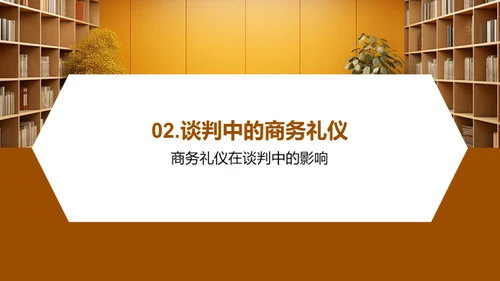 02.谈判中的商务礼仪

商务礼仪在谈判中的影响